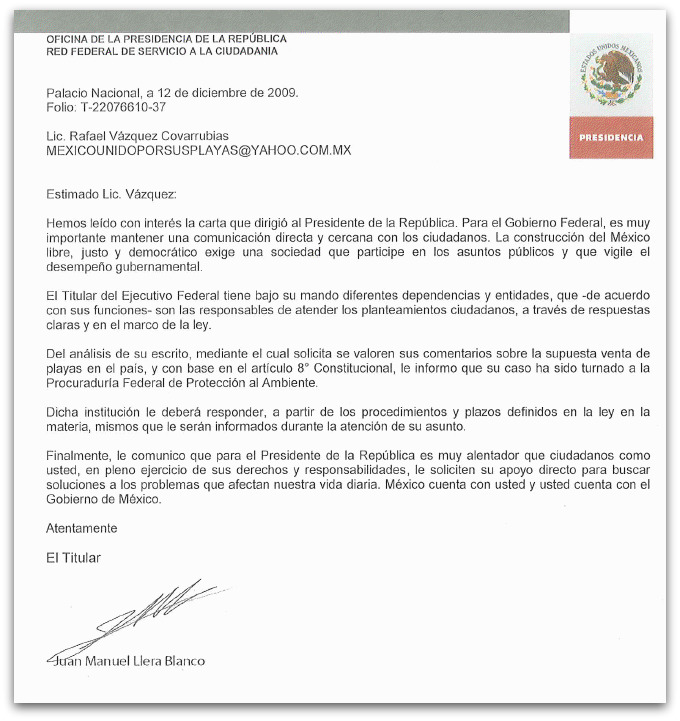 OFICINA DE LA PRESIDENCIA DE LA REPÚBLICA
RED FEDERAL DE SERVICIO A LA CIUDADANIA

ESTADOS UNIDOS MEXICANOS

PRESIDENCIA

Palacio Nacional, a 12 de diciembre de 2009.
Folio: T-22076610-37

Lic. Rafael Vázquez Covarrubias
MEXICOUNIDOPORSUSPLAYAS@YAHOO.COM.MX

Estimado Lic. Vázquez:

Hemos leído con interés la carta que dirigió al Presidente de la República. Para el Gobierno Federal, es muy importante mantener una comunicación directa y cercana con los ciudadanos. La construcción del México libre, justo y democrático exige una sociedad que participe en los asuntos públicos y que vigile el desempeño gubernamental.

El Titular del Ejecutivo Federal tiene bajo su mando diferentes dependencias y entidades, que -de acuerdo con sus funciones- son las responsables de atender los planteamientos ciudadanos, a través de respuestas claras y en el marco de la ley.

Del análisis de su escrito, mediante el cual solicita se valoren sus comentarios sobre la supuesta venta de playas en el país, y con base en el artículo 8° Constitucional, le informo que su caso ha sido turnado a la Procuraduría Federal de Protección al Ambiente.

Dicha institución le deberá responder, a partir de los procedimientos y plazos definidos en la ley en la materia, mismos que le serán informados durante la atención de su asunto.

Finalmente, le comunico que para el Presidente de la República es muy alentador que ciudadanos como usted, en pleno ejercicio de sus derechos y responsabilidades, le soliciten su apoyo directo para buscar soluciones a los problemas que afectan nuestra vida diaria. México cuenta con usted y usted cuenta con el Gobierno de México.

Atentamente

El Titular

Juan Manuel Llera Blanco